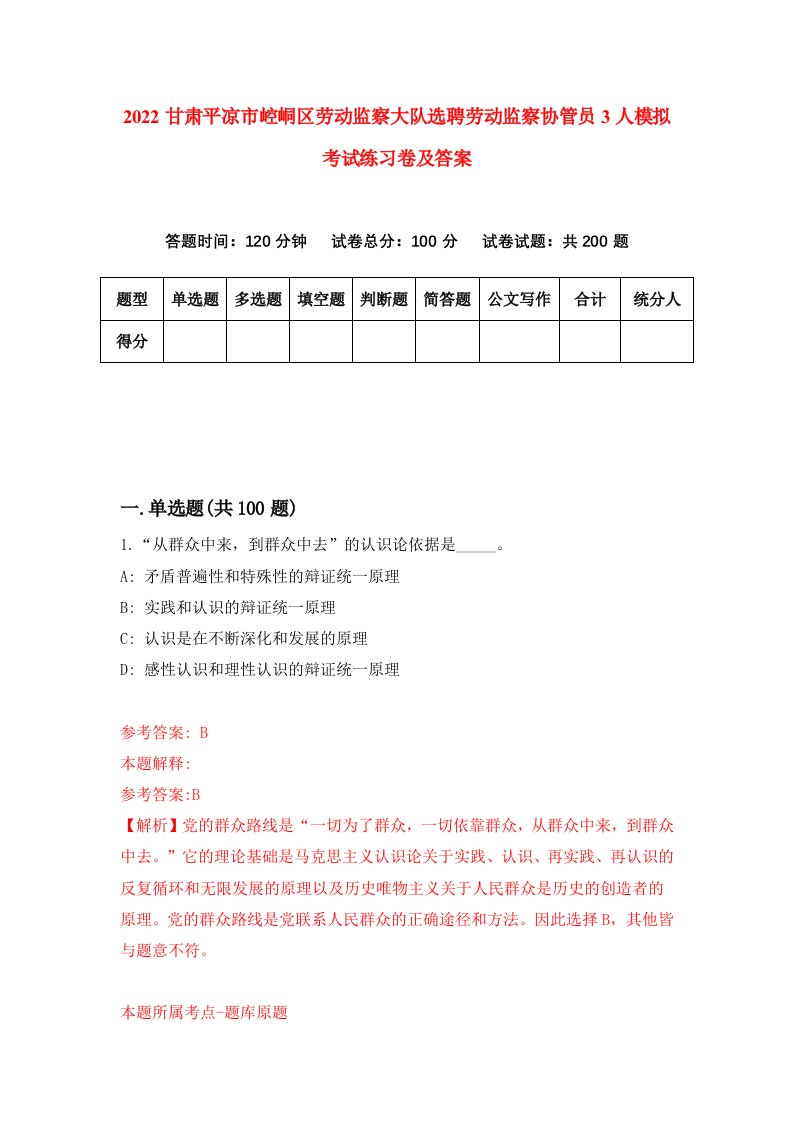 2022 甘肃平凉市崆峒区劳动监察大队选聘劳动监察协管员 3 人模拟考试练习卷及答案

答题时间：120 分钟　试卷总分：100 分　试卷试题：共 200 题

| 题型 | 单选题 | 多选题 | 填空题 | 判断题 | 简答题 | 公文写作 | 合计 | 统分人 |
|---|---|---|---|---|---|---|---|---|
| 得分 | | | | | | | | |

一.单选题(共 100 题)

1.“从群众中来，到群众中去”的认识论依据是_____。
A: 矛盾普遍性和特殊性的辩证统一原理
B: 实践和认识的辩证统一原理
C: 认识是在不断深化和发展的原理
D: 感性认识和理性认识的辩证统一原理

参考答案: B
本题解释:
参考答案:B
【解析】党的群众路线是“一切为了群众，一切依靠群众，从群众中来，到群众中去。”它的理论基础是马克思主义认识论关于实践、认识、再实践、再认识的反复循环和无限发展的原理以及历史唯物主义关于人民群众是历史的创造者的原理。党的群众路线是党联系人民群众的正确途径和方法。因此选择 B，其他皆与题意不符。

本题所属考点-题库原题